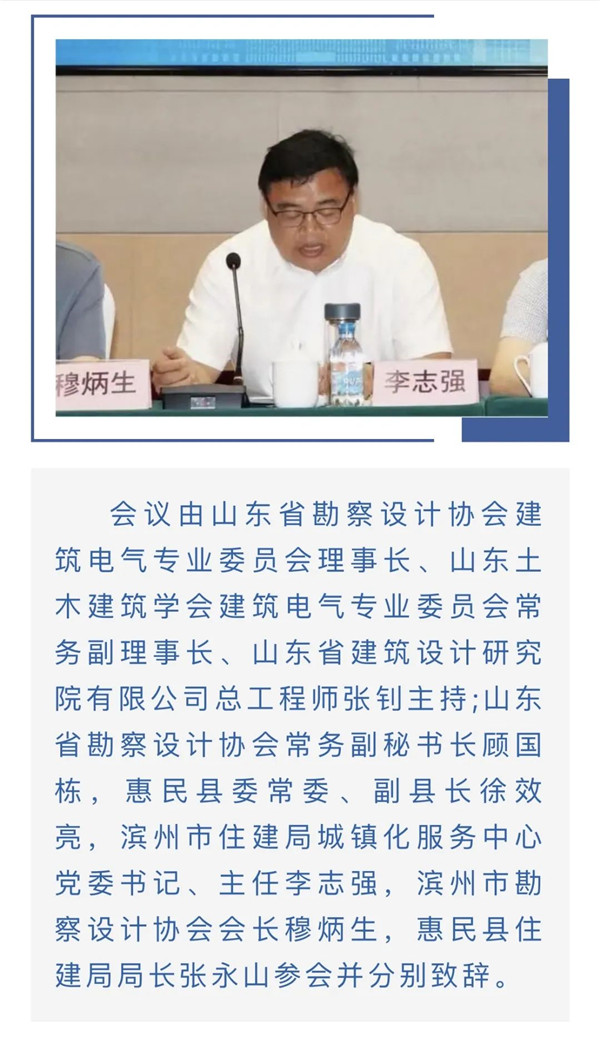 穆炳生

李志强

会议由山东省勘察设计协会建筑电气专业委员会理事长、山东土木建筑学会建筑电气专业委员会常务副理事长、山东省建筑设计研究院有限公司总工程师张钊主持;山东省勘察设计协会常务副秘书长顾国栋，惠民县委常委、副县长徐效亮，滨州市住建局城镇化服务中心党委书记、主任李志强，滨州市勘察设计协会会长穆炳生，惠民县住建局局长张永山参会并分别致辞。